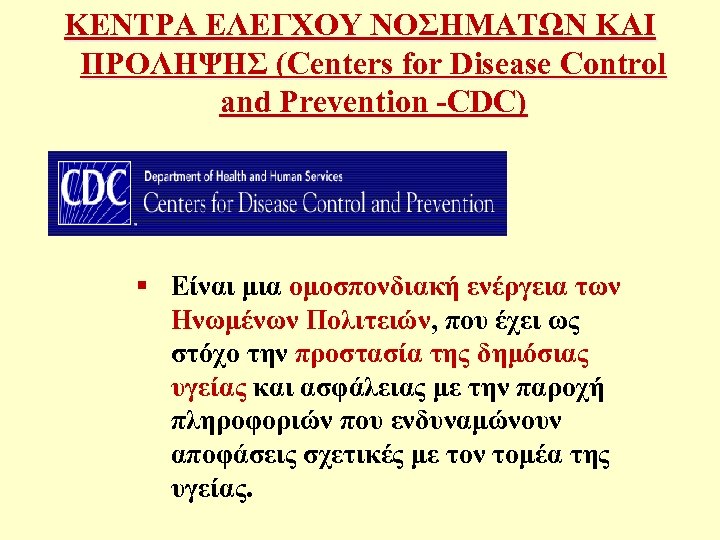 ΚΕΝΤΡΑ ΕΛΕΓΧΟΥ ΝΟΣΗΜΑΤΩΝ ΚΑΙ ΠΡΟΛΗΨΗΣ (Centers for Disease Control and Prevention -CDC)

CDC

Department of Health and Human Services
Centers for Disease Control and Prevention

▪ Είναι μια ομοσπονδιακή ενέργεια των Ηνωμένων Πολιτειών, που έχει ως στόχο την προστασία της δημόσιας υγείας και ασφάλειας με την παροχή πληροφοριών που ενδυναμώνουν αποφάσεις σχετικές με τον τομέα της υγείας.